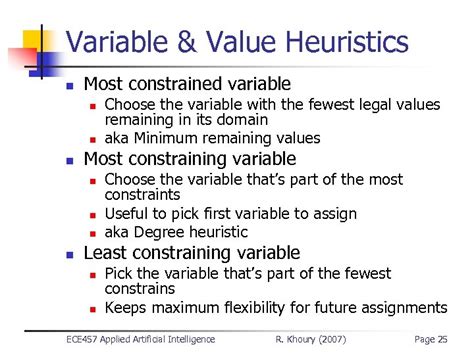 Variable & Value Heuristics

Most constrained variable
Choose the variable with the fewest legal values remaining in its domain
aka Minimum remaining values

Most constraining variable
Choose the variable that's part of the most constraints
Useful to pick first variable to assign
aka Degree heuristic

Least constraining variable
Pick the variable that's part of the fewest constrains
Keeps maximum flexibility for future assignments

ECE457 Applied Artificial Intelligence R. Khoury (2007) Page 25